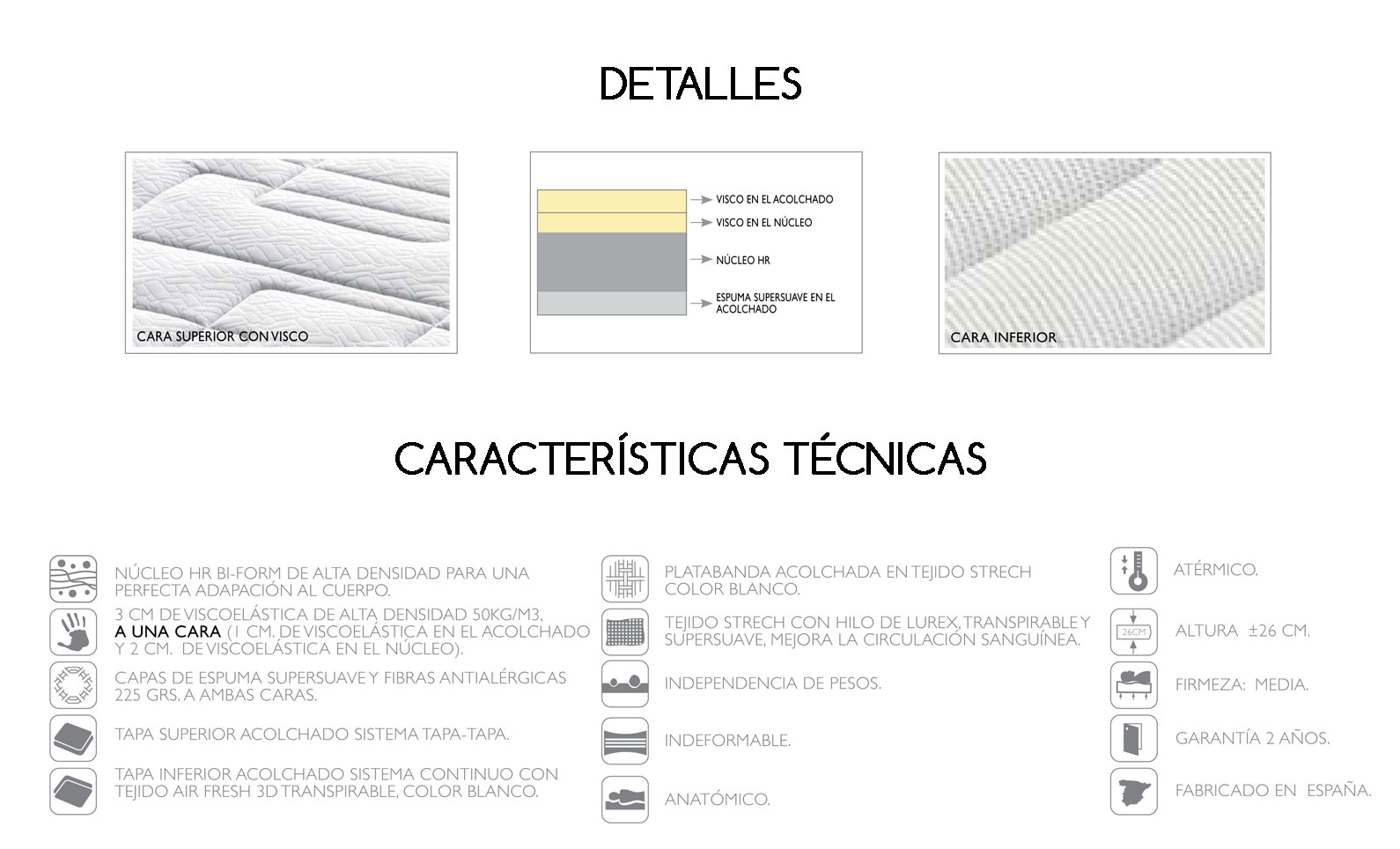 DETALLES

CARA SUPERIOR CON VISCO

VISCO EN EL ACOLCHADO
VISCO EN EL NÚCLEO
NÚCLEO HR
ESPUMA SUPERSUAVE EN EL ACOLCHADO

CARA INFERIOR

CARACTERÍSTICAS TÉCNICAS

NÚCLEO HR BI-FORM DE ALTA DENSIDAD PARA UNA PERFECTA ADAPACIÓN AL CUERPO.

3 CM DE VISCOELÁSTICA DE ALTA DENSIDAD 50KG/M3, A UNA CARA (1 CM. DE VISCOELÁSTICA EN EL ACOLCHADO Y 2 CM. DE VISCOELÁSTICA EN EL NÚCLEO).

CAPAS DE ESPUMA SUPERSUAVE Y FIBRAS ANTIALÉRGICAS 225 GRS. A AMBAS CARAS.

TAPA SUPERIOR ACOLCHADO SISTEMA TAPA-TAPA.

TAPA INFERIOR ACOLCHADO SISTEMA CONTINUO CON TEJIDO AIR FRESH 3D TRANSPIRABLE, COLOR BLANCO.

PLATABANDA ACOLCHADA EN TEJIDO STRECH COLOR BLANCO.

TEJIDO STRECH CON HILO DE LUREX, TRANSPIRABLE Y SUPERSUAVE, MEJORA LA CIRCULACIÓN SANGUÍNEA.

INDEPENDENCIA DE PESOS.

INDEFORMABLE.

ANATÓMICO.

ATÉRMICO.

26CM

ALTURA ±26 CM.

FIRMEZA: MEDIA.

GARANTÍA 2 AÑOS.

FABRICADO EN ESPAÑA.